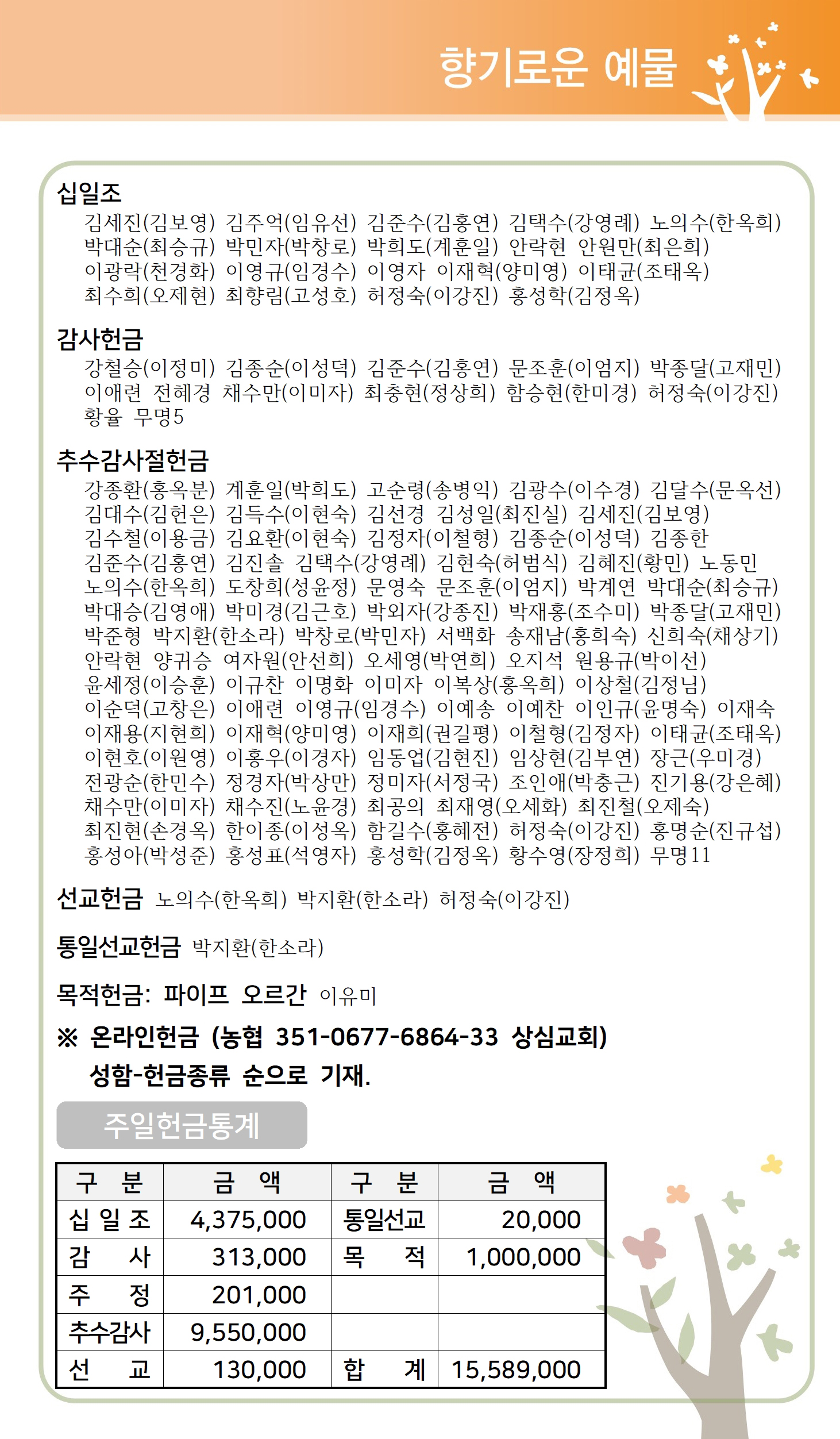 향기로운 예물

십일조
김세진(김보영) 김주억(임유선) 김준수(김홍연) 김택수(강영례) 노의수(한옥희) 박대순(최승규) 박민자(박창로) 박희도(계훈일) 안락현 안원만(최은희) 이광락(천경화) 이영규(임경수) 이영자 이재혁(양미영) 이태균(조태옥) 최수희(오제현) 최향림(고성호) 허정숙(이강진) 홍성학(김정옥)

감사헌금
강철승(이정미) 김종순(이성덕) 김준수(김홍연) 문조훈(이엄지) 박종달(고재민) 이애련 전혜경 채수만(이미자) 최충현(정상희) 함승현(한미경) 허정숙(이강진) 황율 무명5

추수감사절헌금
강종환(홍옥분) 계훈일(박희도) 고순령(송병익) 김광수(이수경) 김달수(문옥선) 김대수(김헌은) 김득수(이현숙) 김선경 김성일(최진실) 김세진(김보영) 김수철(이용금) 김요환(이현숙) 김정자(이철형) 김종순(이성덕) 김종한 김준수(김홍연) 김진솔 김택수(강영례) 김현숙(허범식) 김혜진(황민) 노동민 노의수(한옥희) 도창희(성윤정) 문영숙 문조훈(이엄지) 박계연 박대순(최승규) 박대승(김영애) 박미경(김근호) 박외자(강종진) 박재홍(조수미) 박종달(고재민) 박준형 박지환(한소라) 박창로(박민자) 서백화 송재남(홍희숙) 신희숙(채상기) 안락현 양귀승 여자원(안선희) 오세영(박연희) 오지석 원용규(박이선) 윤세정(이승훈) 이규찬 이명화 이미자 이복상(홍옥희) 이상철(김정님) 이순덕(고창은) 이애련 이영규(임경수) 이예송 이예찬 이인규(윤명숙) 이재숙 이재용(지현희) 이재혁(양미영) 이재희(권길평) 이철형(김정자) 이태균(조태옥) 이현호(이원영) 이홍우(이경자) 임동업(김현진) 임상현(김부연) 장근(우미경) 전광순(한민수) 정경자(박상만) 정미자(서정국) 조인애(박충근) 진기용(강은혜) 채수만(이미자) 채수진(노윤경) 최공의 최재영(오세화) 최진철(오제숙) 최진현(손경옥) 한이종(이성옥) 함길수(홍혜전) 허정숙(이강진) 홍명순(진규섭) 홍성아(박성준) 홍성표(석영자) 홍성학(김정옥) 황수영(장정희) 무명11

선교헌금 노의수(한옥희) 박지환(한소라) 허정숙(이강진)

통일선교헌금 박지환(한소라)

목적헌금: 파이프 오르간 이유미

※ 온라인헌금 (농협 351-0677-6864-33 상심교회)
성함-헌금종류 순으로 기재.

주일헌금통계

| 구 분 | 금 액 | 구 분 | 금 액 |
|---|---|---|---|
| 십 일 조 | 4,375,000 | 통일선교 | 20,000 |
| 감 사 | 313,000 | 목 적 | 1,000,000 |
| 주 정 | 201,000 | | |
| 추수감사 | 9,550,000 | | |
| 선 교 | 130,000 | 합 계 | 15,589,000 |